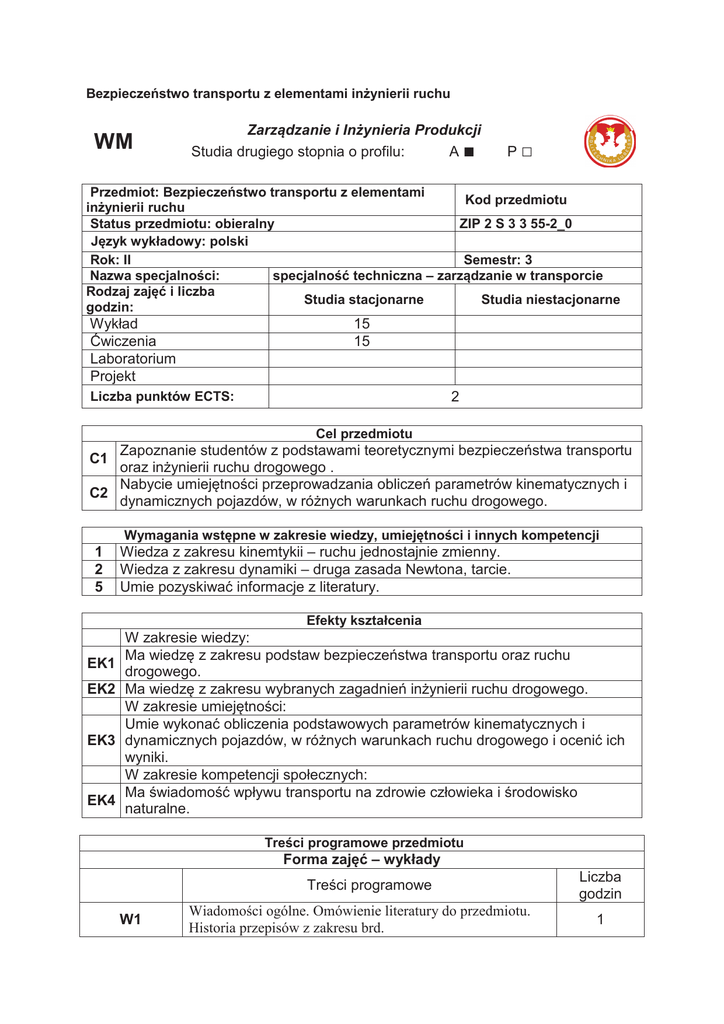 Bezpieczeństwo transportu z elementami inżynierii ruchu

WM

Zarządzanie i Inżynieria Produkcji
Studia drugiego stopnia o profilu: A ■ P □

| Przedmiot: Bezpieczeństwo transportu z elementami inżynierii ruchu | | Kod przedmiotu |
|---|---|---|
| Status przedmiotu: obieralny | | ZIP 2 S 3 3 55-2_0 |
| Język wykładowy: polski | | |
| Rok: II | | Semestr: 3 |
| Nazwa specjalności: | specjalność techniczna – zarządzanie w transporcie | |
| Rodzaj zajęć i liczba godzin: | Studia stacjonarne | Studia niestacjonarne |
| Wykład | 15 | |
| Ćwiczenia | 15 | |
| Laboratorium | | |
| Projekt | | |
| Liczba punktów ECTS: | 2 | |

| Cel przedmiotu | |
|---|---|
| C1 | Zapoznanie studentów z podstawami teoretycznymi bezpieczeństwa transportu oraz inżynierii ruchu drogowego . |
| C2 | Nabycie umiejętności przeprowadzania obliczeń parametrów kinematycznych i dynamicznych pojazdów, w różnych warunkach ruchu drogowego. |

| Wymagania wstępne w zakresie wiedzy, umiejętności i innych kompetencji | |
|---|---|
| 1 | Wiedza z zakresu kinemtykii – ruchu jednostajnie zmienny. |
| 2 | Wiedza z zakresu dynamiki – druga zasada Newtona, tarcie. |
| 5 | Umie pozyskiwać informacje z literatury. |

| Efekty kształcenia | |
|---|---|
| | W zakresie wiedzy: |
| EK1 | Ma wiedzę z zakresu podstaw bezpieczeństwa transportu oraz ruchu drogowego. |
| EK2 | Ma wiedzę z zakresu wybranych zagadnień inżynierii ruchu drogowego. |
| | W zakresie umiejętności: |
| EK3 | Umie wykonać obliczenia podstawowych parametrów kinematycznych i dynamicznych pojazdów, w różnych warunkach ruchu drogowego i ocenić ich wyniki. |
| | W zakresie kompetencji społecznych: |
| EK4 | Ma świadomość wpływu transportu na zdrowie człowieka i środowisko naturalne. |

| Treści programowe przedmiotu | | |
|---|---|---|
| Forma zajęć – wykłady | | |
| | Treści programowe | Liczba godzin |
| W1 | Wiadomości ogólne. Omówienie literatury do przedmiotu. Historia przepisów z zakresu brd. | 1 |